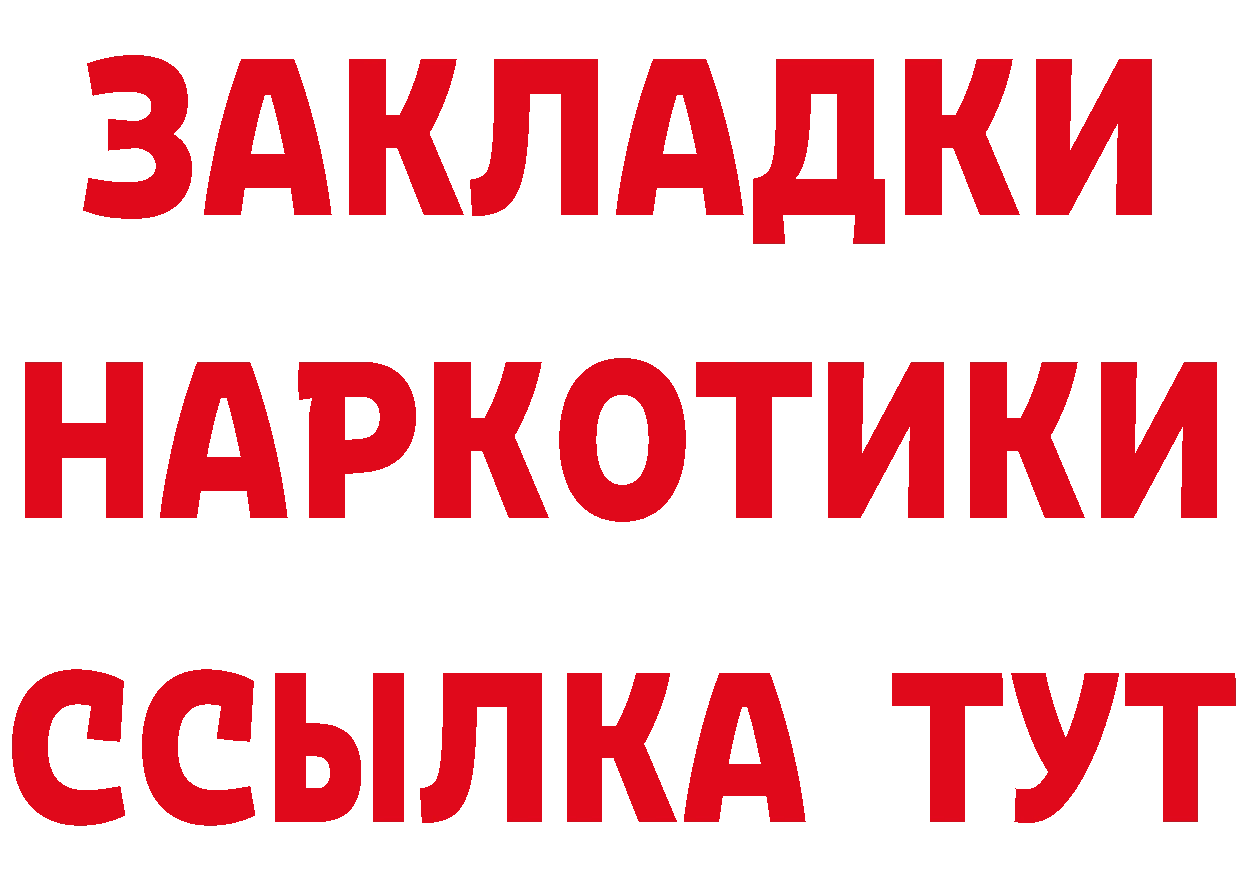 ЗАКЛАДКИ НАРКОТИКИ ССЫЛКА ТУТ